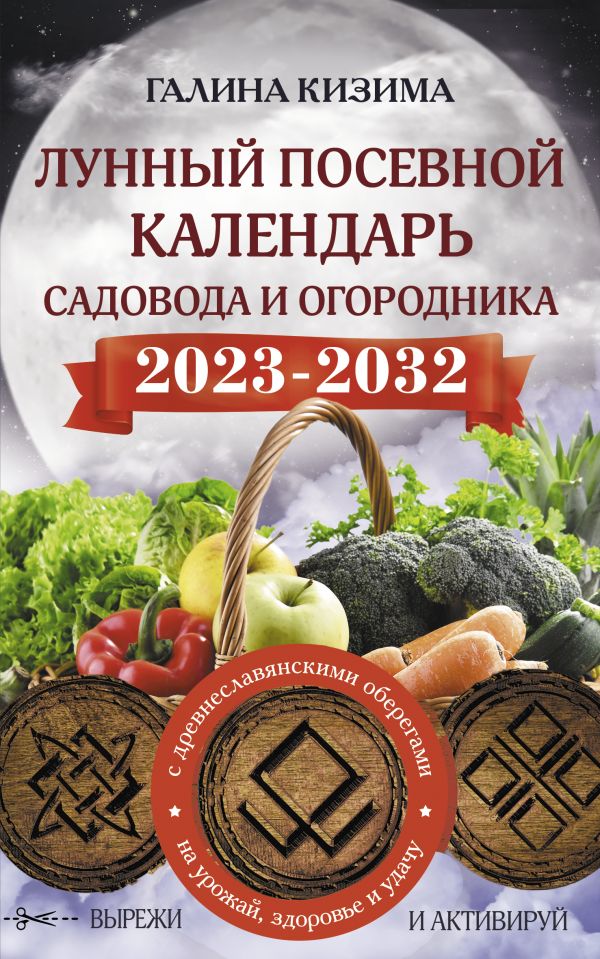 ГАЛИНА КИЗИМА

ЛУННЫЙ ПОСЕВНОЙ КАЛЕНДАРЬ САДОВОДА И ОГОРОДНИКА

2023-2032

с древнеславянскими оберегами на урожай, здоровье и удачу

ВЫРЕЖИ

И АКТИВИРУЙ